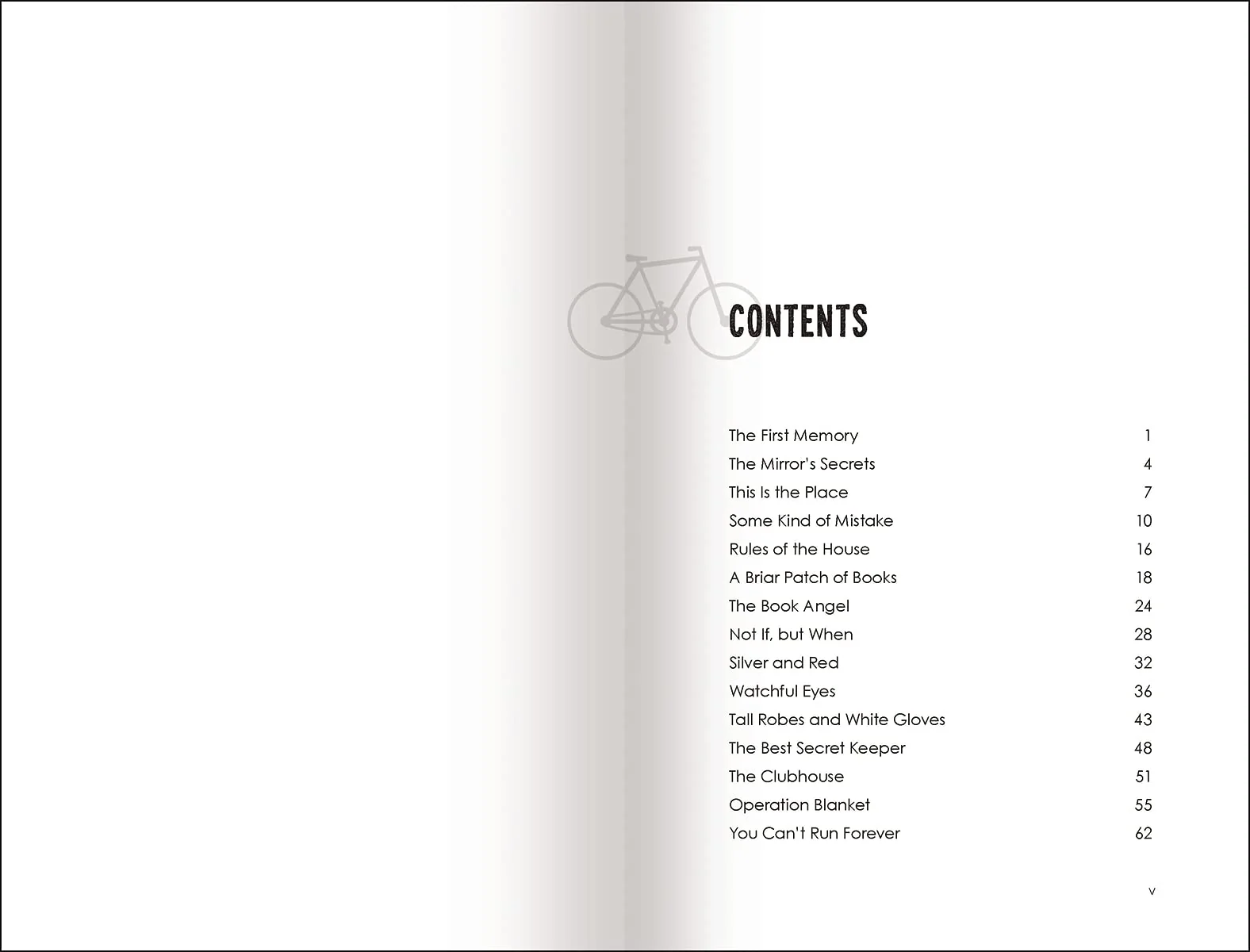 CONTENTS

The First Memory 1
The Mirror's Secrets 4
This Is the Place 7
Some Kind of Mistake 10
Rules of the House 16
A Briar Patch of Books 18
The Book Angel 24
Not If, but When 28
Silver and Red 32
Watchful Eyes 36
Tall Robes and White Gloves 43
The Best Secret Keeper 48
The Clubhouse 51
Operation Blanket 55
You Can't Run Forever 62

v